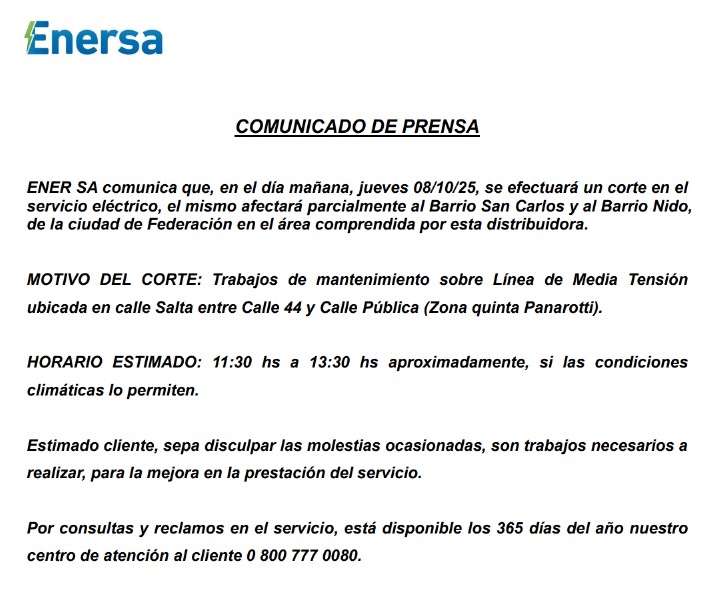 Enersa

COMUNICADO DE PRENSA

ENER SA comunica que, en el día mañana, jueves 08/10/25, se efectuará un corte en el servicio eléctrico, el mismo afectará parcialmente al Barrio San Carlos y al Barrio Nido, de la ciudad de Federación en el área comprendida por esta distribuidora.

MOTIVO DEL CORTE: Trabajos de mantenimiento sobre Línea de Media Tensión ubicada en calle Salta entre Calle 44 y Calle Pública (Zona quinta Panarotti).

HORARIO ESTIMADO: 11:30 hs a 13:30 hs aproximadamente, si las condiciones climáticas lo permiten.

Estimado cliente, sepa disculpar las molestias ocasionadas, son trabajos necesarios a realizar, para la mejora en la prestación del servicio.

Por consultas y reclamos en el servicio, está disponible los 365 días del año nuestro centro de atención al cliente 0 800 777 0080.